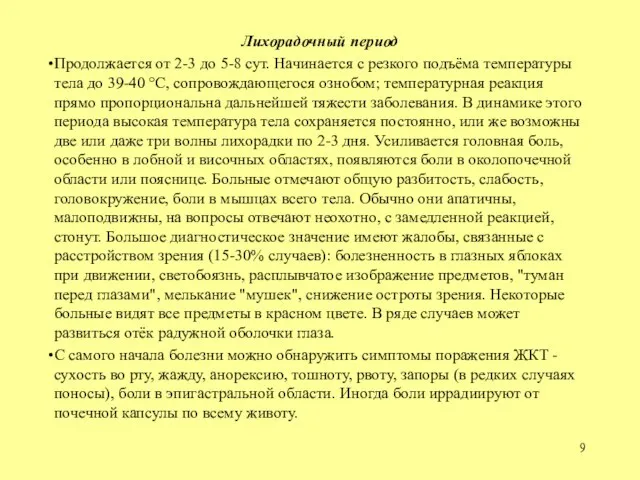 Лихорадочный период

•Продолжается от 2-3 до 5-8 сут. Начинается с резкого подъёма температуры тела до 39-40 °С, сопровождающегося ознобом; температурная реакция прямо пропорциональна дальнейшей тяжести заболевания. В динамике этого периода высокая температура тела сохраняется постоянно, или же возможны две или даже три волны лихорадки по 2-3 дня. Усиливается головная боль, особенно в лобной и височных областях, появляются боли в околопочечной области или пояснице. Больные отмечают общую разбитость, слабость, головокружение, боли в мышцах всего тела. Обычно они апатичны, малоподвижны, на вопросы отвечают неохотно, с замедленной реакцией, стонут. Большое диагностическое значение имеют жалобы, связанные с расстройством зрения (15-30% случаев): болезненность в глазных яблоках при движении, светобоязнь, расплывчатое изображение предметов, "туман перед глазами", мелькание "мушек", снижение остроты зрения. Некоторые больные видят все предметы в красном цвете. В ряде случаев может развиться отёк радужной оболочки глаза.

•С самого начала болезни можно обнаружить симптомы поражения ЖКТ - сухость во рту, жажду, анорексию, тошноту, рвоту, запоры (в редких случаях поносы), боли в эпигастральной области. Иногда боли иррадиируют от почечной капсулы по всему животу.

9